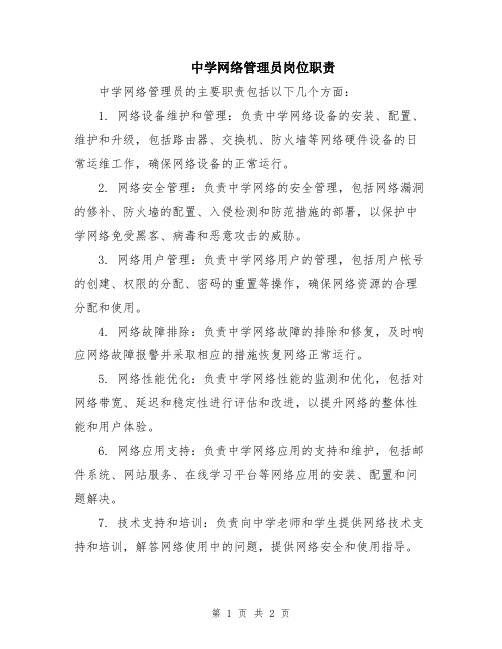 中学网络管理员岗位职责

中学网络管理员的主要职责包括以下几个方面：

1. 网络设备维护和管理：负责中学网络设备的安装、配置、维护和升级，包括路由器、交换机、防火墙等网络硬件设备的日常运维工作，确保网络设备的正常运行。

2. 网络安全管理：负责中学网络的安全管理，包括网络漏洞的修补、防火墙的配置、入侵检测和防范措施的部署，以保护中学网络免受黑客、病毒和恶意攻击的威胁。

3. 网络用户管理：负责中学网络用户的管理，包括用户帐号的创建、权限的分配、密码的重置等操作，确保网络资源的合理分配和使用。

4. 网络故障排除：负责中学网络故障的排除和修复，及时响应网络故障报警并采取相应的措施恢复网络正常运行。

5. 网络性能优化：负责中学网络性能的监测和优化，包括对网络带宽、延迟和稳定性进行评估和改进，以提升网络的整体性能和用户体验。

6. 网络应用支持：负责中学网络应用的支持和维护，包括邮件系统、网站服务、在线学习平台等网络应用的安装、配置和问题解决。

7. 技术支持和培训：负责向中学老师和学生提供网络技术支持和培训，解答网络使用中的问题，提供网络安全和使用指导。

第 1 页 共 2 页